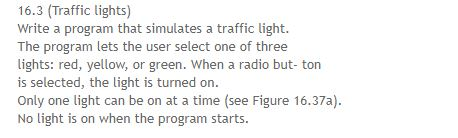 16.3 (Traffic lights)
Write a program that simulates a traffic light. The program lets the user select one of three lights: red, yellow, or green. When a radio but- ton is selected, the light is turned on. Only one light can be on at a time (see Figure 16.37a). No light is on when the program starts.